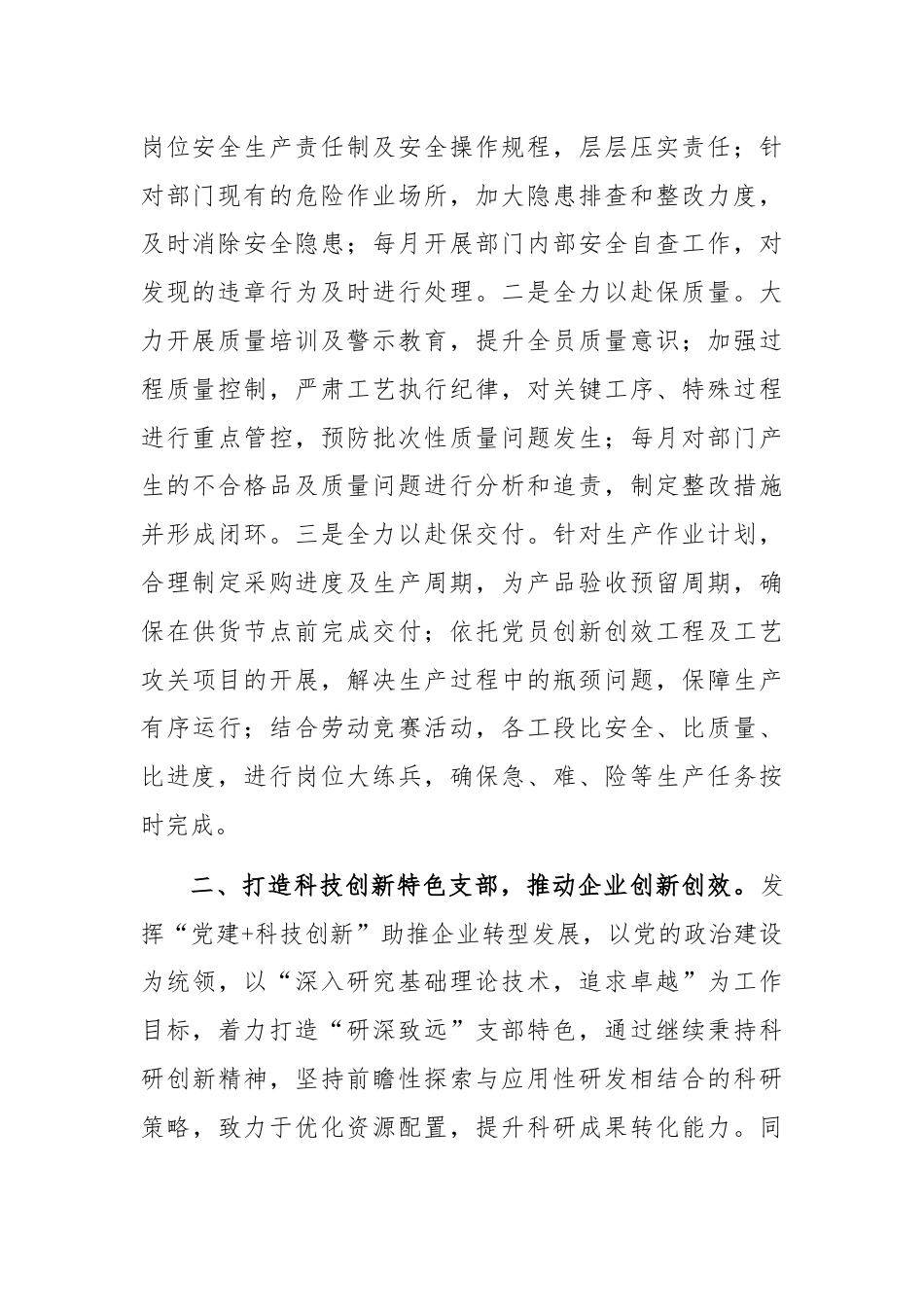 岗位安全生产责任制及安全操作规程，层层压实责任；针对部门现有的危险作业场所，加大隐患排查和整改力度，及时消除安全隐患；每月开展部门内部安全自查工作，对发现的违章行为及时进行处理。二是全力以赴保质量。大力开展质量培训及警示教育，提升全员质量意识；加强过程质量控制，严肃工艺执行纪律，对关键工序、特殊过程进行重点管控，预防批次性质量问题发生；每月对部门产生的不合格品及质量问题进行分析和追责，制定整改措施并形成闭环。三是全力以赴保交付。针对生产作业计划，合理制定采购进度及生产周期，为产品验收预留周期，确保在供货节点前完成交付；依托党员创新创效工程及工艺攻关项目的开展，解决生产过程中的瓶颈问题，保障生产有序运行；结合劳动竞赛活动，各工段比安全、比质量、比进度，进行岗位大练兵，确保急、难、险等生产任务按时完成。

二、打造科技创新特色支部，推动企业创新创效。发挥“党建+科技创新”助推企业转型发展，以党的政治建设为统领，以“深入研究基础理论技术，追求卓越”为工作目标，着力打造“研深致远”支部特色，通过继续秉持科研创新精神，坚持前瞻性探索与应用性研发相结合的科研策略，致力于优化资源配置，提升科研成果转化能力。同